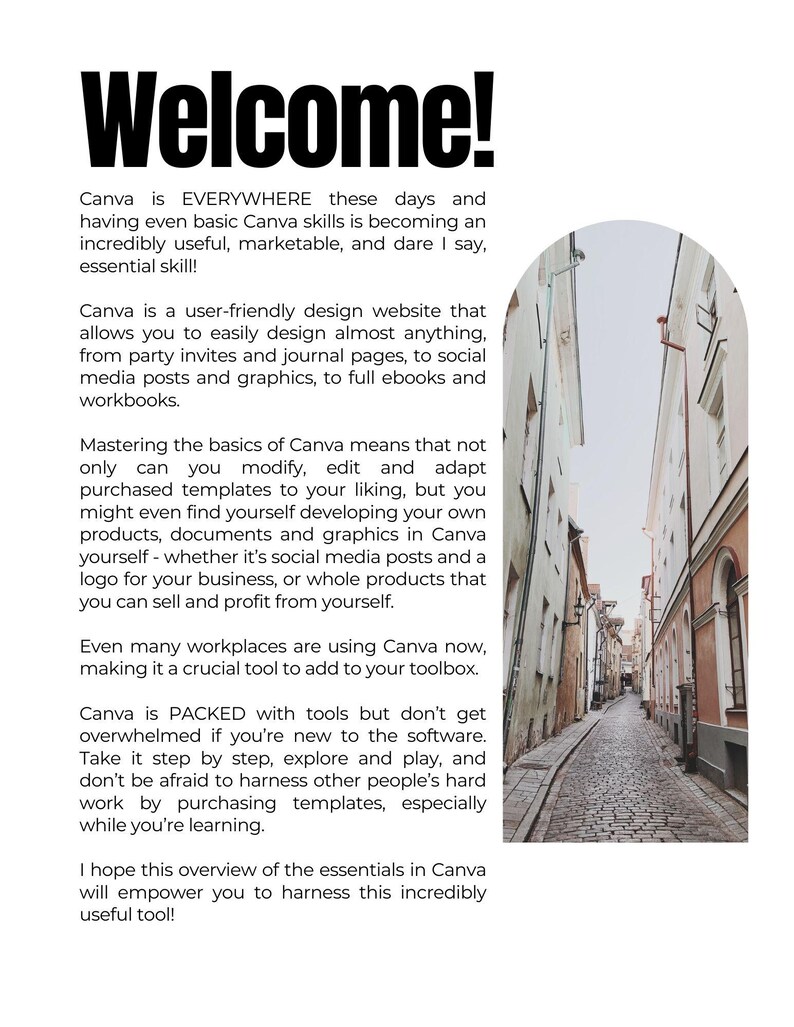 Welcome!

Canva is EVERYWHERE these days and having even basic Canva skills is becoming an incredibly useful, marketable, and dare I say, essential skill!

Canva is a user-friendly design website that allows you to easily design almost anything, from party invites and journal pages, to social media posts and graphics, to full ebooks and workbooks.

Mastering the basics of Canva means that not only can you modify, edit and adapt purchased templates to your liking, but you might even find yourself developing your own products, documents and graphics in Canva yourself - whether it's social media posts and a logo for your business, or whole products that you can sell and profit from yourself.

Even many workplaces are using Canva now, making it a crucial tool to add to your toolbox.

Canva is PACKED with tools but don't get overwhelmed if you're new to the software. Take it step by step, explore and play, and don't be afraid to harness other people's hard work by purchasing templates, especially while you're learning.

I hope this overview of the essentials in Canva will empower you to harness this incredibly useful tool!